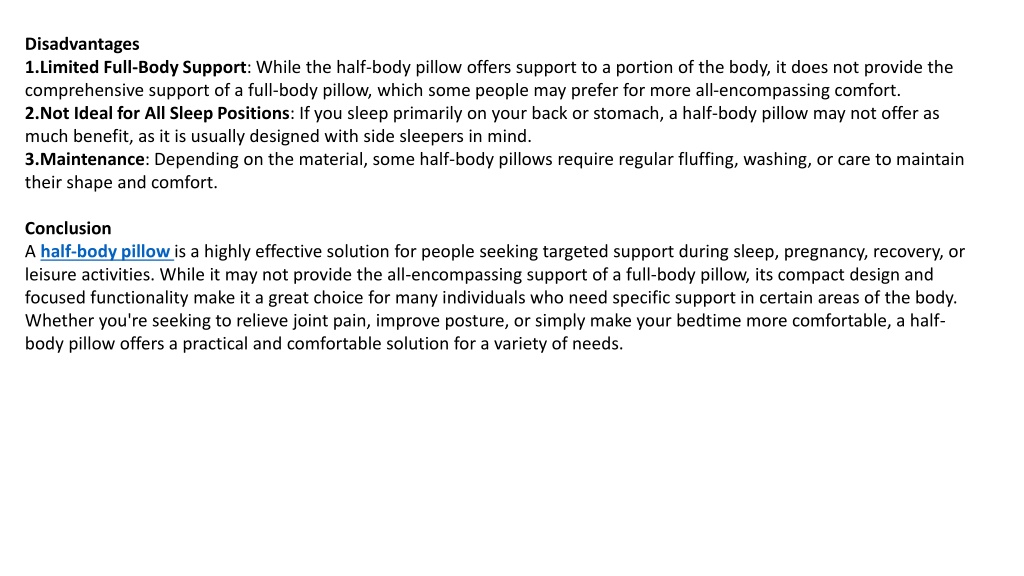 Disadvantages
1.Limited Full-Body Support: While the half-body pillow offers support to a portion of the body, it does not provide the comprehensive support of a full-body pillow, which some people may prefer for more all-encompassing comfort.
2.Not Ideal for All Sleep Positions: If you sleep primarily on your back or stomach, a half-body pillow may not offer as much benefit, as it is usually designed with side sleepers in mind.
3.Maintenance: Depending on the material, some half-body pillows require regular fluffing, washing, or care to maintain their shape and comfort.

Conclusion
A half-body pillow is a highly effective solution for people seeking targeted support during sleep, pregnancy, recovery, or leisure activities. While it may not provide the all-encompassing support of a full-body pillow, its compact design and focused functionality make it a great choice for many individuals who need specific support in certain areas of the body. Whether you're seeking to relieve joint pain, improve posture, or simply make your bedtime more comfortable, a half-body pillow offers a practical and comfortable solution for a variety of needs.